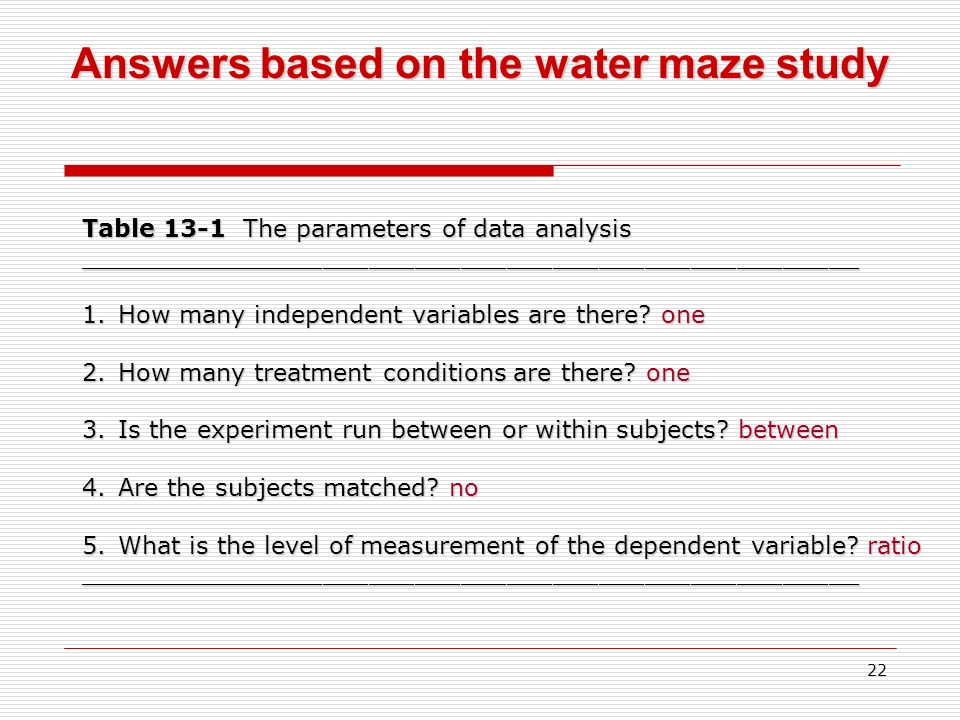 Answers based on the water maze study

Table 13-1 The parameters of data analysis

1. How many independent variables are there? one

2. How many treatment conditions are there? one

3. Is the experiment run between or within subjects? between

4. Are the subjects matched? no

5. What is the level of measurement of the dependent variable? ratio

22